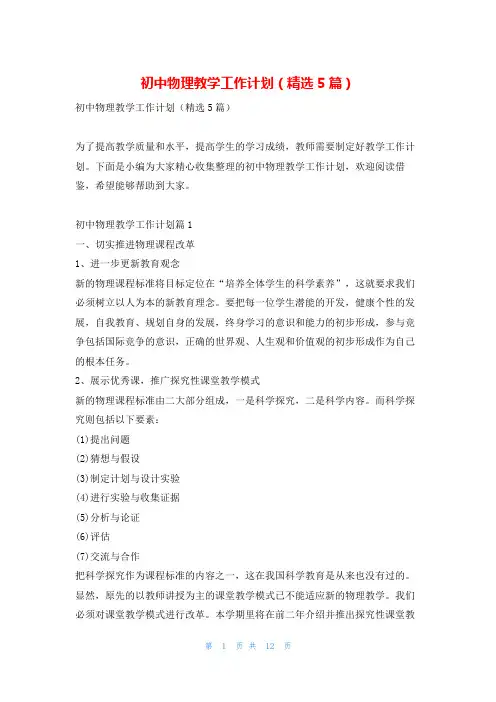 初中物理教学工作计划（精选5篇）

初中物理教学工作计划（精选5篇）

为了提高教学质量和水平，提高学生的学习成绩，教师需要制定好教学工作计划。下面是小编为大家精心收集整理的初中物理教学工作计划，欢迎阅读借鉴，希望能够帮助到大家。

初中物理教学工作计划篇1

一、切实推进物理课程改革

1、进一步更新教育观念

新的物理课程标准将目标定位在“培养全体学生的科学素养”，这就要求我们必须树立以人为本的新教育理念。要把每一位学生潜能的开发，健康个性的发展，自我教育、规划自身的发展，终身学习的意识和能力的初步形成，参与竞争包括国际竞争的意识，正确的世界观、人生观和价值观的初步形成作为自己的根本任务。

2、展示优秀课，推广探究性课堂教学模式

新的物理课程标准由二大部分组成，一是科学探究，二是科学内容。而科学探究则包括以下要素：

(1)提出问题

(2)猜想与假设

(3)制定计划与设计实验

(4)进行实验与收集证据

(5)分析与论证

(6)评估

(7)交流与合作

把科学探究作为课程标准的内容之一，这在我国科学教育是从来也没有过的。显然，原先的以教师讲授为主的课堂教学模式已不能适应新的物理教学。我们必须对课堂教学模式进行改革。本学期里将在前二年介绍并推出探究性课堂教

第 1 页 共 12 页